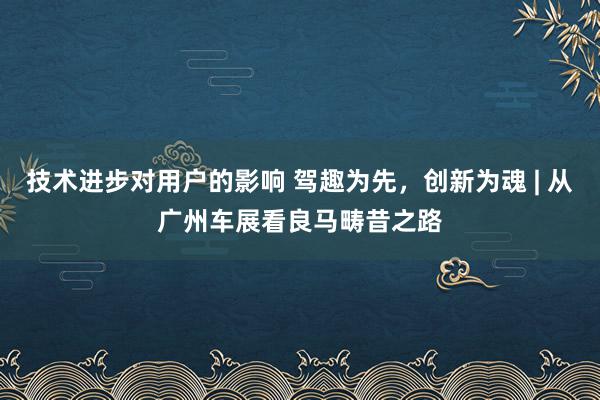 技术进步对用户的影响 驾趣为先，创新为魂 | 从广州车展看良马畴昔之路